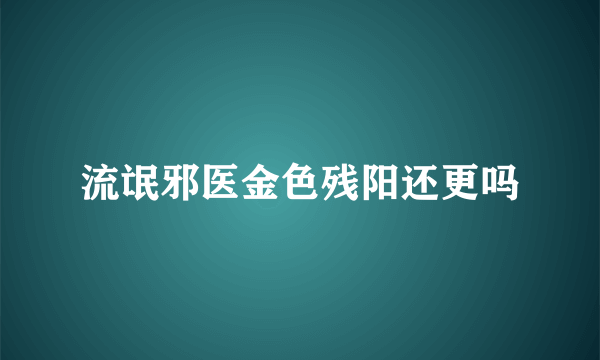 流氓邪医金色残阳还更吗